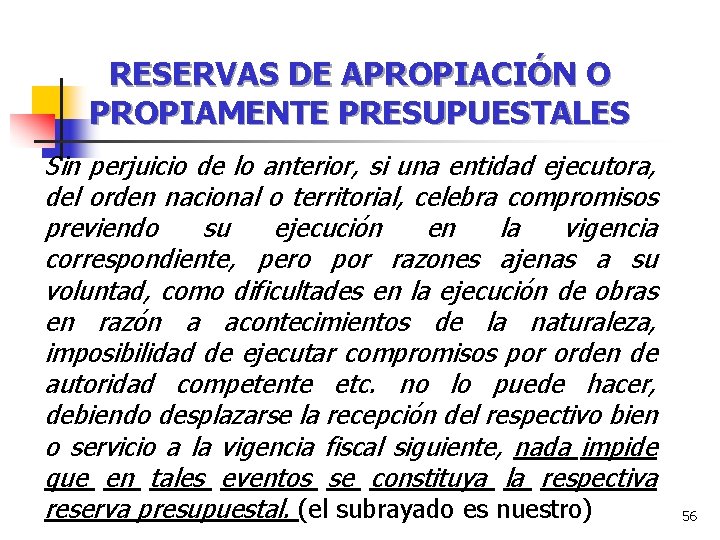 RESERVAS DE APROPIACIÓN O PROPIAMENTE PRESUPUESTALES

Sin perjuicio de lo anterior, si una entidad ejecutora, del orden nacional o territorial, celebra compromisos previendo su ejecución en la vigencia correspondiente, pero por razones ajenas a su voluntad, como dificultades en la ejecución de obras en razón a acontecimientos de la naturaleza, imposibilidad de ejecutar compromisos por orden de autoridad competente etc. no lo puede hacer, debiendo desplazarse la recepción del respectivo bien o servicio a la vigencia fiscal siguiente, nada impide que en tales eventos se constituya la respectiva reserva presupuestal. (el subrayado es nuestro)

56